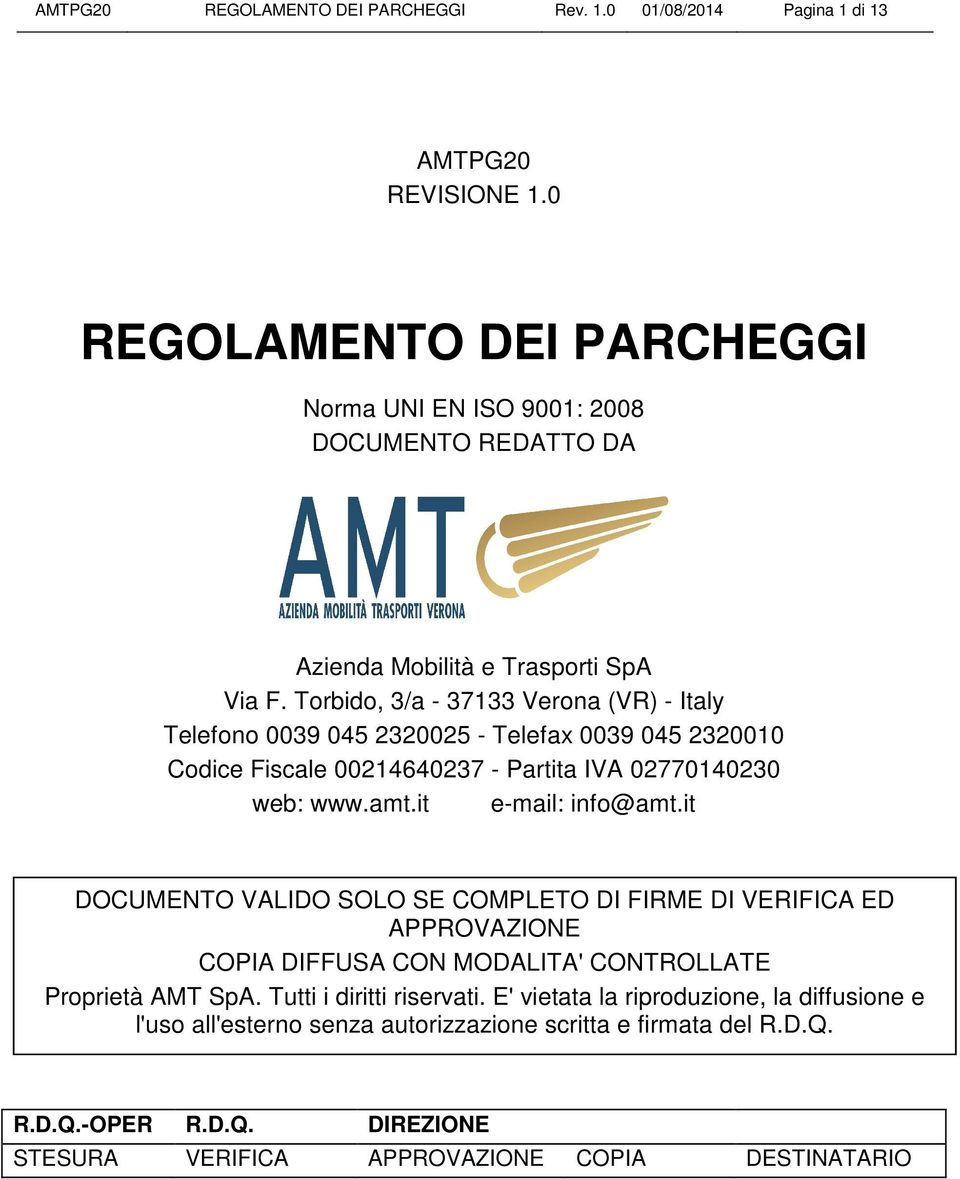 AMTPG20 REGOLAMENTO DEI PARCHEGGI Rev. 1.0 01/08/2014 Pagina 1 di 13

AMTPG20
REVISIONE 1.0

REGOLAMENTO DEI PARCHEGGI

Norma UNI EN ISO 9001: 2008
DOCUMENTO REDATTO DA

AMT
AZIENDA MOBILITÀ TRASPORTI VERONA

Azienda Mobilità e Trasporti SpA
Via F. Torbido, 3/a - 37133 Verona (VR) - Italy
Telefono 0039 045 2320025 - Telefax 0039 045 2320010
Codice Fiscale 00214640237 - Partita IVA 02770140230
web: www.amt.it e-mail: info@amt.it

DOCUMENTO VALIDO SOLO SE COMPLETO DI FIRME DI VERIFICA ED APPROVAZIONE
COPIA DIFFUSA CON MODALITA' CONTROLLATE
Proprietà AMT SpA. Tutti i diritti riservati. E' vietata la riproduzione, la diffusione e l'uso all'esterno senza autorizzazione scritta e firmata del R.D.Q.

| R.D.Q.-OPER | R.D.Q. | DIREZIONE | | |
|---|---|---|---|---|
| STESURA | VERIFICA | APPROVAZIONE | COPIA | DESTINATARIO |